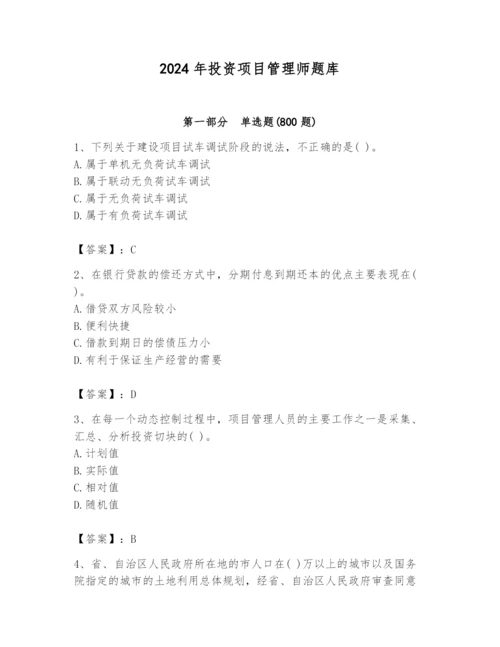 2024 年投资项目管理师题库

第一部分　单选题(800 题)

1、下列关于建设项目试车调试阶段的说法，不正确的是( )。
A. 属于单机无负荷试车调试
B. 属于联动无负荷试车调试
C. 属于无负荷试车调试
D. 属于有负荷试车调试

【答案】：C

2、在银行贷款的偿还方式中，分期付息到期还本的优点主要表现在( )。
A. 借贷双方风险较小
B. 便利快捷
C. 借款到期日的偿债压力小
D. 有利于保证生产经营的需要

【答案】：D

3、在每一个动态控制过程中，项目管理人员的主要工作之一是采集、汇总、分析投资切块的( )。
A. 计划值
B. 实际值
C. 相对值
D. 随机值

【答案】：B

4、省、自治区人民政府所在地的市人口在( )万以上的城市以及国务院指定的城市的土地利用总体规划，经省、自治区人民政府审查同意